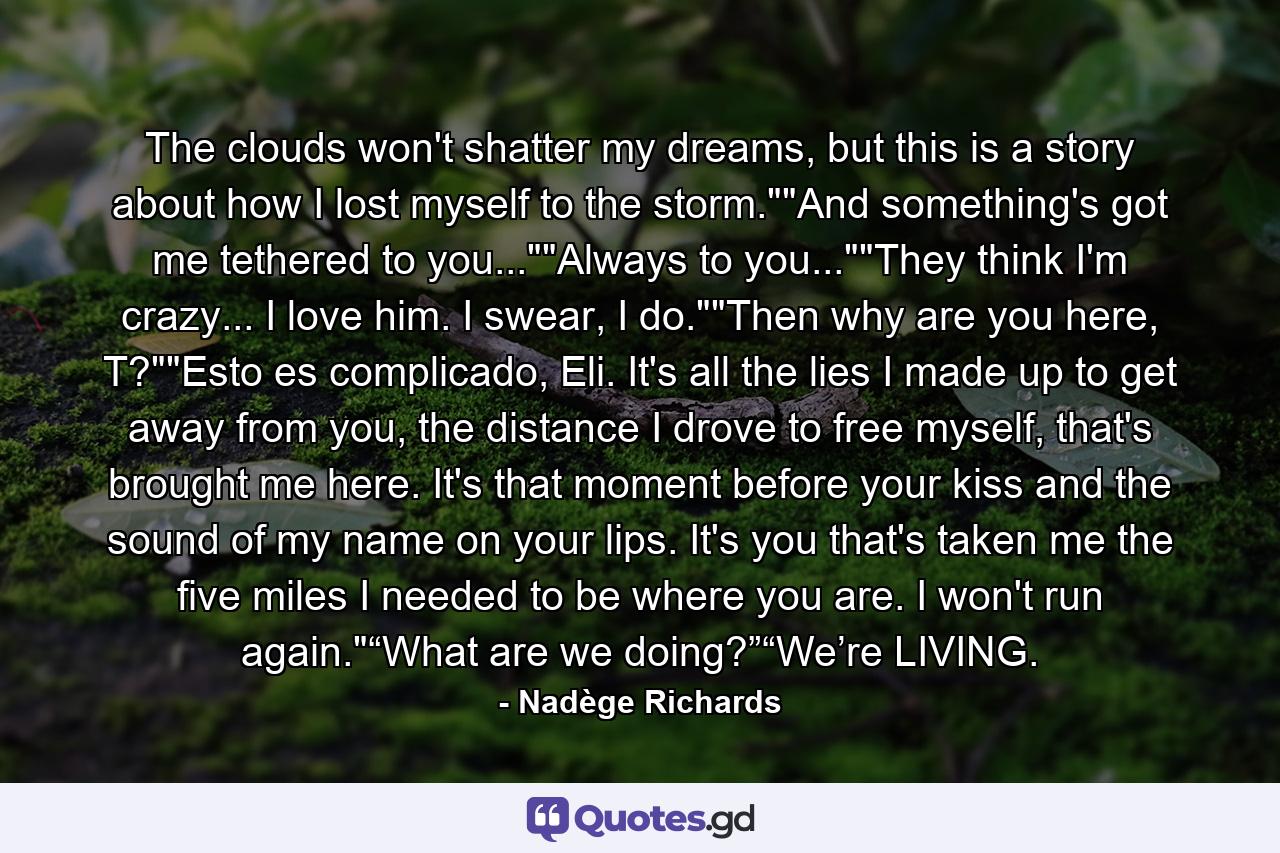 The clouds won't shatter my dreams, but this is a story about how I lost myself to the storm.""And something's got me tethered to you...""Always to you...""They think I'm crazy... I love him. I swear, I do.""Then why are you here, T?""Esto es complicado, Eli. It's all the lies I made up to get away from you, the distance I drove to free myself, that's brought me here. It's that moment before your kiss and the sound of my name on your lips. It's you that's taken me the five miles I needed to be where you are. I won't run again."“What are we doing?”“We’re LIVING.

- Nadège Richards

Quotes.gd